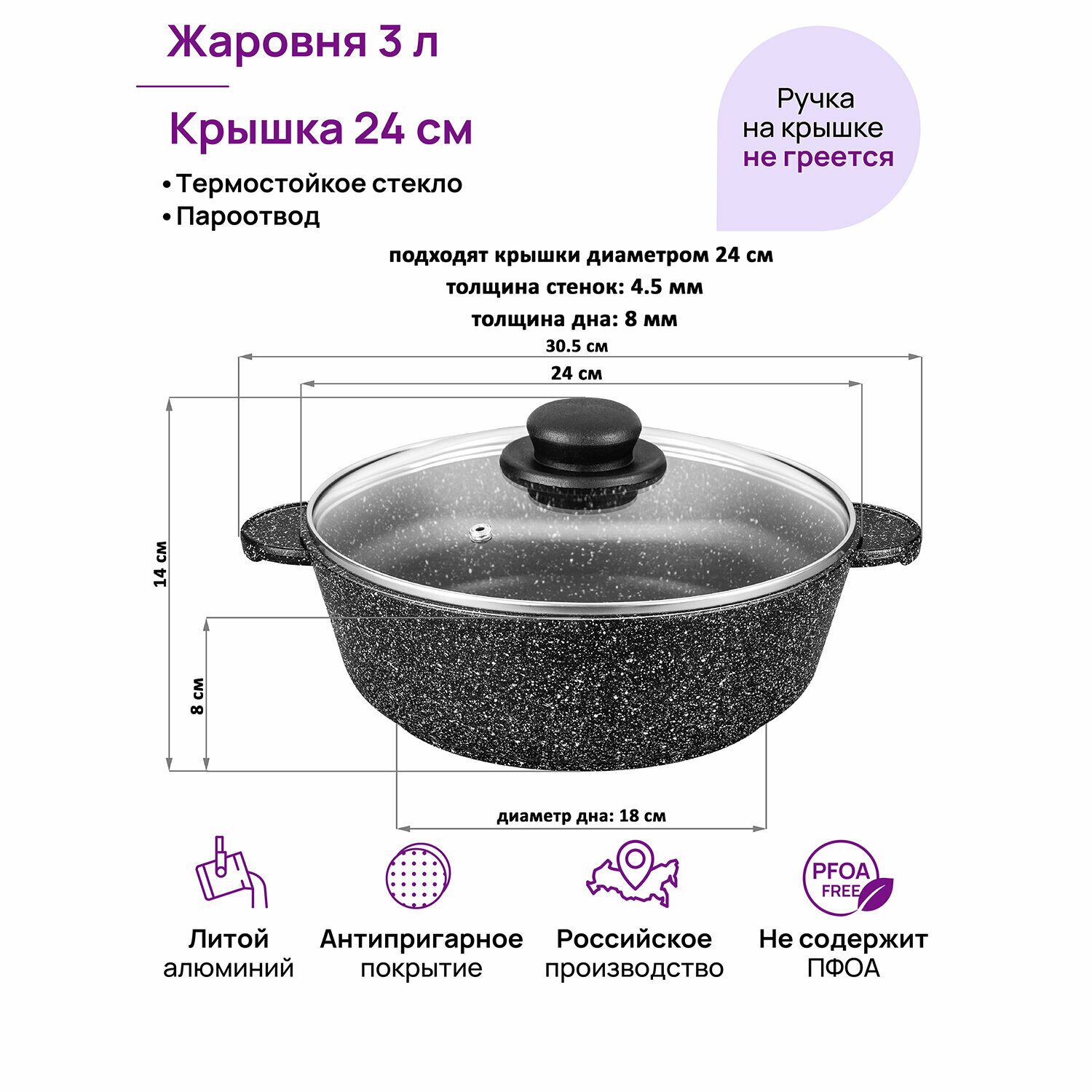 Жаровня 3 л

Крышка 24 см

• Термостойкое стекло
• Пароотвод

Ручка на крышке не греется

подходят крышки диаметром 24 см
толщина стенок: 4.5 мм
толщина дна: 8 мм

30.5 см

24 см

14 см

8 см

диаметр дна: 18 см

PFOA FREE

Литой алюминий

Антипригарное покрытие

Российское производство

Не содержит ПФОА